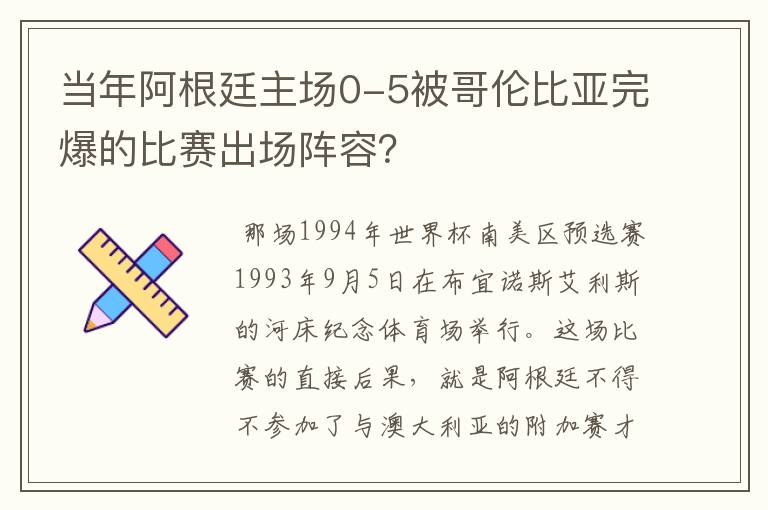 当年阿根廷主场0-5被哥伦比亚完爆的比赛出场阵容?

那场1994年世界杯南美区预选赛1993年9月5日在布宜诺斯艾利斯的河床纪念体育场举行。这场比赛的直接后果，就是阿根廷不得不参加了与澳大利亚的附加赛才